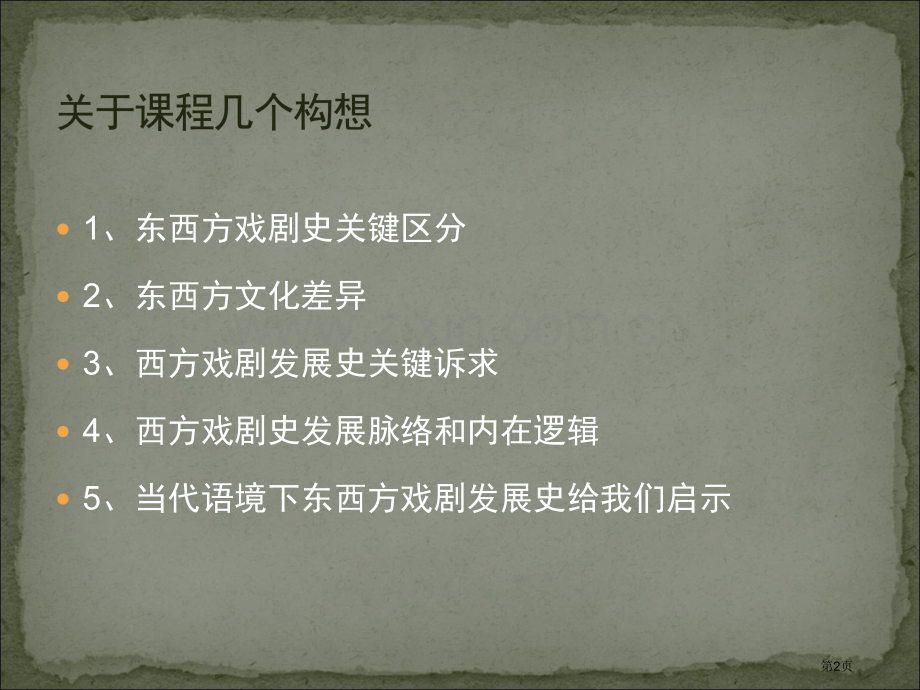 关于课程几个构想

1、东西方戏剧史关键区分

2、东西方文化差异

3、西方戏剧发展史关键诉求

4、西方戏剧史发展脉络和内在逻辑

5、当代语境下东西方戏剧发展史给我们启示

第2页